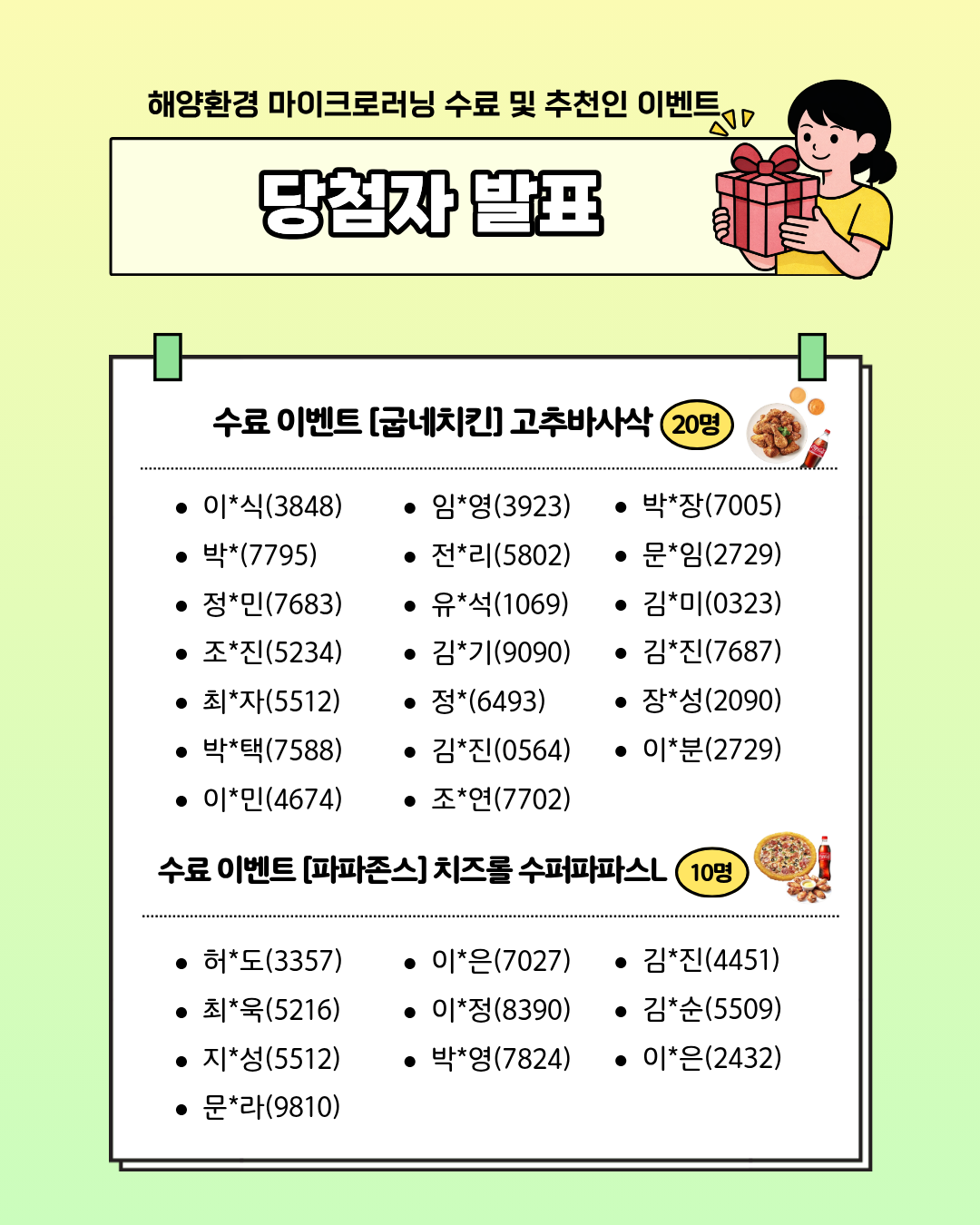 해양환경 마이크로러닝 수료 및 추천인 이벤트

당첨자 발표

수료 이벤트 [굽네치킨] 고추바사삭 20명

• 이*식(3848)
• 박*(7795)
• 정*민(7683)
• 조*진(5234)
• 최*자(5512)
• 박*택(7588)
• 이*민(4674)

• 임*영(3923)
• 전*리(5802)
• 유*석(1069)
• 김*기(9090)
• 정*(6493)
• 김*진(0564)
• 조*연(7702)

• 박*장(7005)
• 문*임(2729)
• 김*미(0323)
• 김*진(7687)
• 장*성(2090)
• 이*분(2729)

수료 이벤트 [파파존스] 치즈롤 수퍼파파스L 10명

• 허*도(3357)
• 최*욱(5216)
• 지*성(5512)
• 문*라(9810)

• 이*은(7027)
• 이*정(8390)
• 박*영(7824)

• 김*진(4451)
• 김*순(5509)
• 이*은(2432)